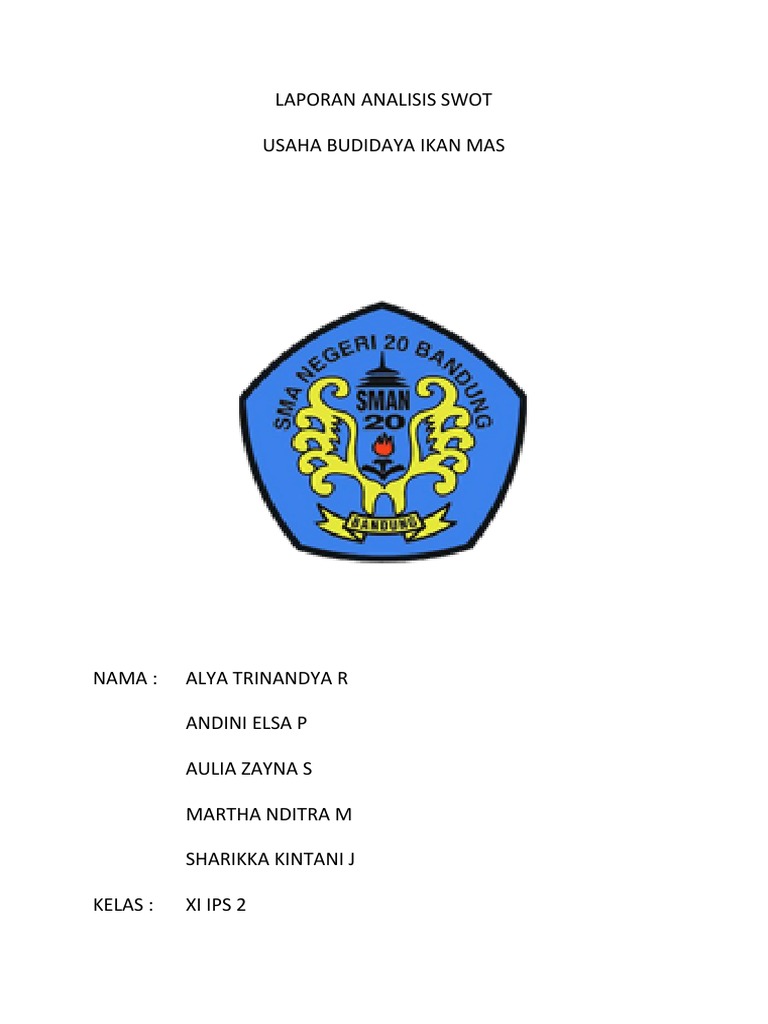 LAPORAN ANALISIS SWOT

USAHA BUDIDAYA IKAN MAS

SMA NEGERI 20 BANDUNG

SMAN 20

BANDUNG

NAMA : ALYA TRINANDYA R

ANDINI ELSA P

AULIA ZAYNA S

MARTHA NDITRA M

SHARIKKA KINTANI J

KELAS : XI IPS 2